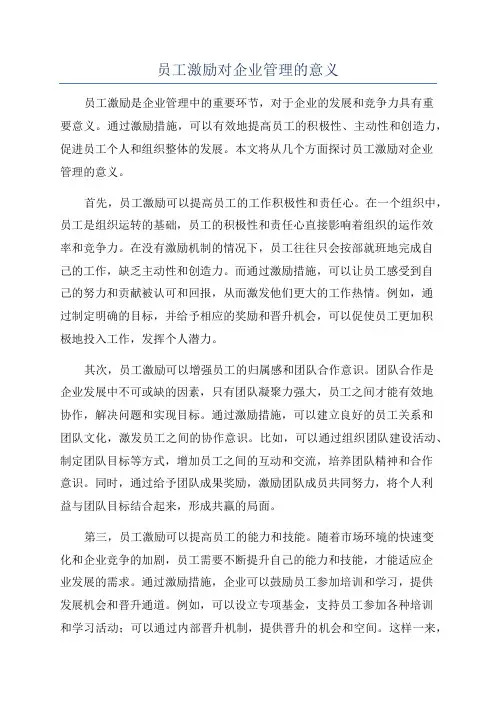 员工激励对企业管理的意义

员工激励是企业管理中的重要环节，对于企业的发展和竞争力具有重要意义。通过激励措施，可以有效地提高员工的积极性、主动性和创造力，促进员工个人和组织整体的发展。本文将从几个方面探讨员工激励对企业管理的意义。

首先，员工激励可以提高员工的工作积极性和责任心。在一个组织中，员工是组织运转的基础，员工的积极性和责任心直接影响着组织的运作效率和竞争力。在没有激励机制的情况下，员工往往只会按部就班地完成自己的工作，缺乏主动性和创造力。而通过激励措施，可以让员工感受到自己的努力和贡献被认可和回报，从而激发他们更大的工作热情。例如，通过制定明确的目标，并给予相应的奖励和晋升机会，可以促使员工更加积极地投入工作，发挥个人潜力。

其次，员工激励可以增强员工的归属感和团队合作意识。团队合作是企业发展中不可或缺的因素，只有团队凝聚力强大，员工之间才能有效地协作，解决问题和实现目标。通过激励措施，可以建立良好的员工关系和团队文化，激发员工之间的协作意识。比如，可以通过组织团队建设活动、制定团队目标等方式，增加员工之间的互动和交流，培养团队精神和合作意识。同时，通过给予团队成果奖励，激励团队成员共同努力，将个人利益与团队目标结合起来，形成共赢的局面。

第三，员工激励可以提高员工的能力和技能。随着市场环境的快速变化和企业竞争的加剧，员工需要不断提升自己的能力和技能，才能适应企业发展的需求。通过激励措施，企业可以鼓励员工参加培训和学习，提供发展机会和晋升通道。例如，可以设立专项基金，支持员工参加各种培训和学习活动；可以通过内部晋升机制，提供晋升的机会和空间。这样一来，